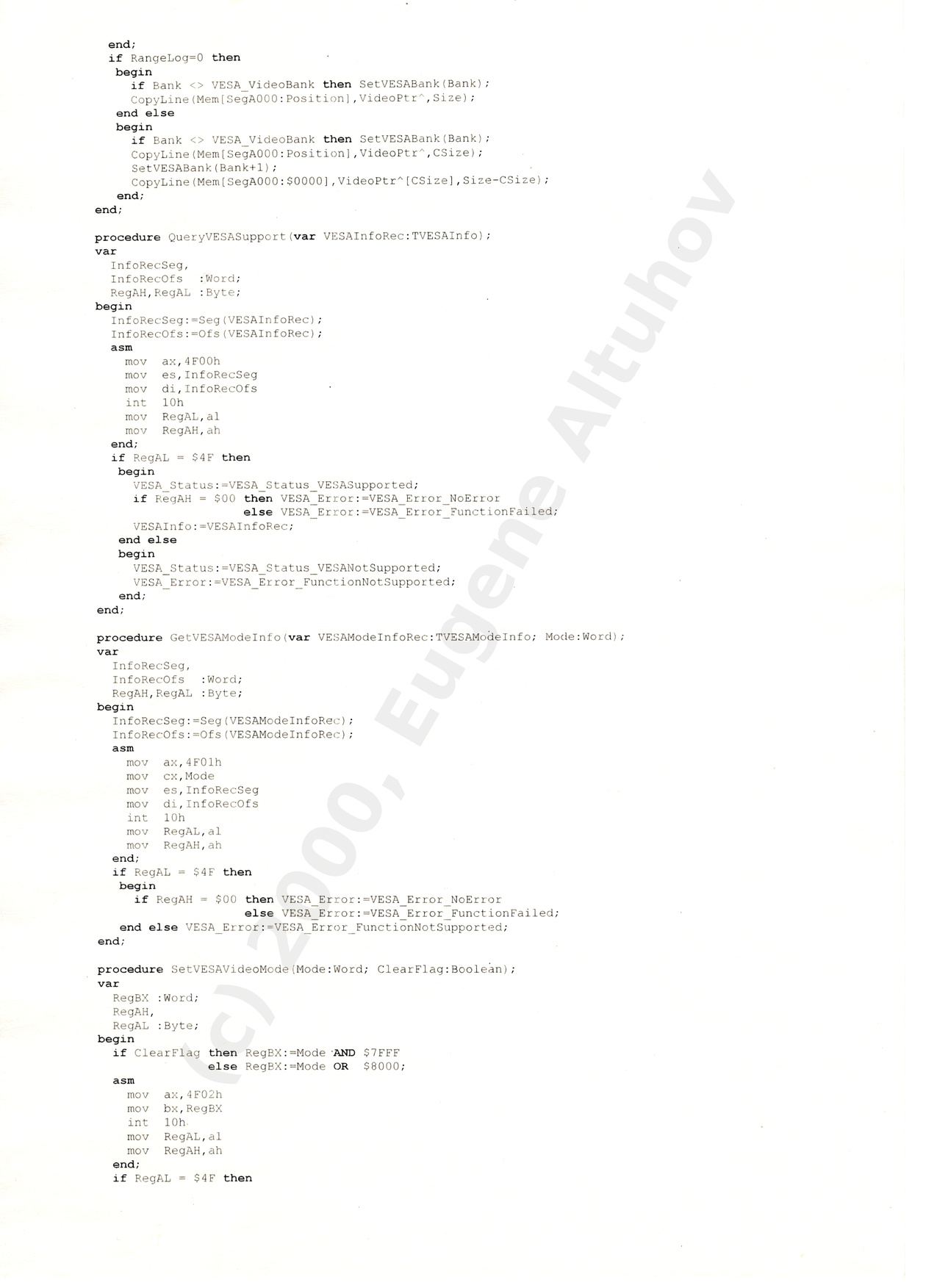 end;
if RangeLog=0 then
begin
if Bank <> VESA_VideoBank then SetVESABank(Bank);
CopyLine(Mem[SegA000:Position],VideoPtr^,Size);
end else
begin
if Bank <> VESA_VideoBank then SetVESABank(Bank);
CopyLine(Mem[SegA000:Position],VideoPtr^,CSize);
SetVESABank(Bank+1);
CopyLine(Mem[SegA000:$0000],VideoPtr^[CSize],Size-CSize);
end;
end;

procedure QueryVESASupport(var VESAInfoRec:TVESAInfo);
var
InfoRecSeg,
InfoRecOfs :Word;
RegAH,RegAL :Byte;
begin
InfoRecSeg:=Seg(VESAInfoRec);
InfoRecOfs:=Ofs(VESAInfoRec);
asm
mov ax,4F00h
mov es,InfoRecSeg
mov di,InfoRecOfs
int 10h
mov RegAL,al
mov RegAH,ah
end;
if RegAL = $4F then
begin
VESA_Status:=VESA_Status_VESASupported;
if RegAH = $00 then VESA_Error:=VESA_Error_NoError
else VESA_Error:=VESA_Error_FunctionFailed;
VESAInfo:=VESAInfoRec;
end else
begin
VESA_Status:=VESA_Status_VESANotSupported;
VESA_Error:=VESA_Error_FunctionNotSupported;
end;
end;

procedure GetVESAModeInfo(var VESAModeInfoRec:TVESAModeInfo; Mode:Word);
var
InfoRecSeg,
InfoRecOfs :Word;
RegAH,RegAL :Byte;
begin
InfoRecSeg:=Seg(VESAModeInfoRec);
InfoRecOfs:=Ofs(VESAModeInfoRec);
asm
mov ax,4F01h
mov cx,Mode
mov es,InfoRecSeg
mov di,InfoRecOfs
int 10h
mov RegAL,al
mov RegAH,ah
end;
if RegAL = $4F then
begin
if RegAH = $00 then VESA_Error:=VESA_Error_NoError
else VESA_Error:=VESA_Error_FunctionFailed;
end else VESA_Error:=VESA_Error_FunctionNotSupported;
end;

procedure SetVESAVideoMode(Mode:Word; ClearFlag:Boolean);
var
RegBX :Word;
RegAH,
RegAL :Byte;
begin
if ClearFlag then RegBX:=Mode AND $7FFF
else RegBX:=Mode OR $8000;
asm
mov ax,4F02h
mov bx,RegBX
int 10h
mov RegAL,al
mov RegAH,ah
end;
if RegAL = $4F then

(c) 2000, Eugene Altuhov